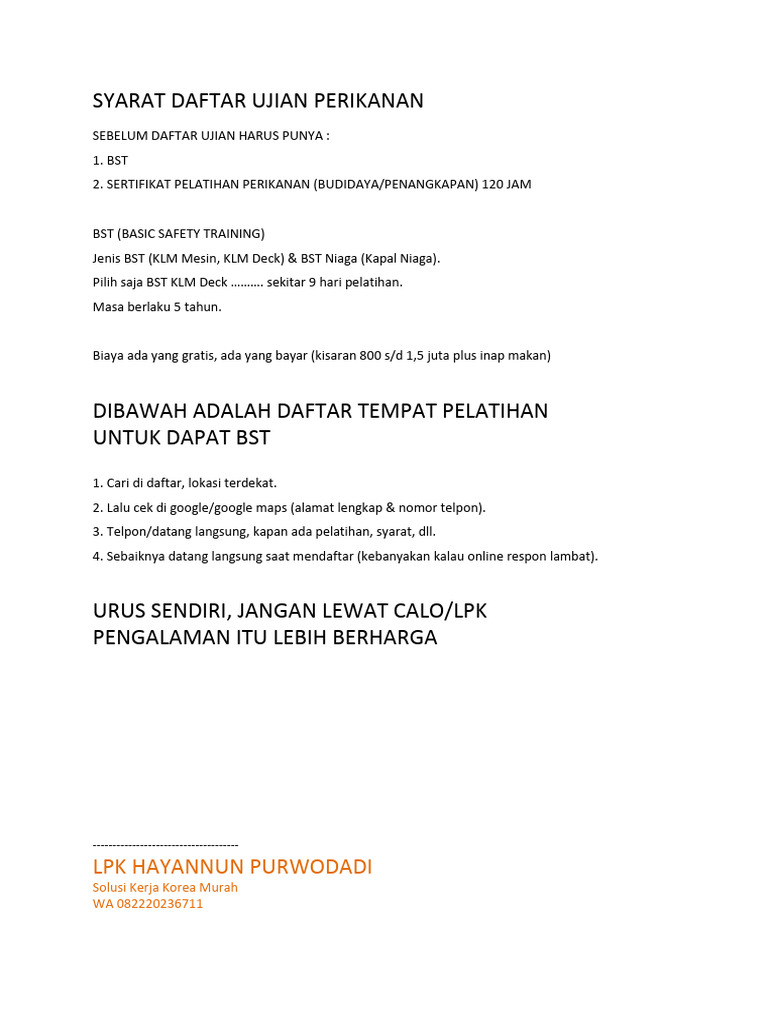 SYARAT DAFTAR UJIAN PERIKANAN

SEBELUM DAFTAR UJIAN HARUS PUNYA :
1. BST
2. SERTIFIKAT PELATIHAN PERIKANAN (BUDIDAYA/PENANGKAPAN) 120 JAM

BST (BASIC SAFETY TRAINING)
Jenis BST (KLM Mesin, KLM Deck) & BST Niaga (Kapal Niaga).
Pilih saja BST KLM Deck .......... sekitar 9 hari pelatihan.
Masa berlaku 5 tahun.

Biaya ada yang gratis, ada yang bayar (kisaran 800 s/d 1,5 juta plus inap makan)

DIBAWAH ADALAH DAFTAR TEMPAT PELATIHAN UNTUK DAPAT BST

1. Cari di daftar, lokasi terdekat.
2. Lalu cek di google/google maps (alamat lengkap & nomor telpon).
3. Telpon/datang langsung, kapan ada pelatihan, syarat, dll.
4. Sebaiknya datang langsung saat mendaftar (kebanyakan kalau online respon lambat).

URUS SENDIRI, JANGAN LEWAT CALO/LPK
PENGALAMAN ITU LEBIH BERHARGA

------------------------------------
LPK HAYANNUN PURWODADI
Solusi Kerja Korea Murah
WA 082220236711